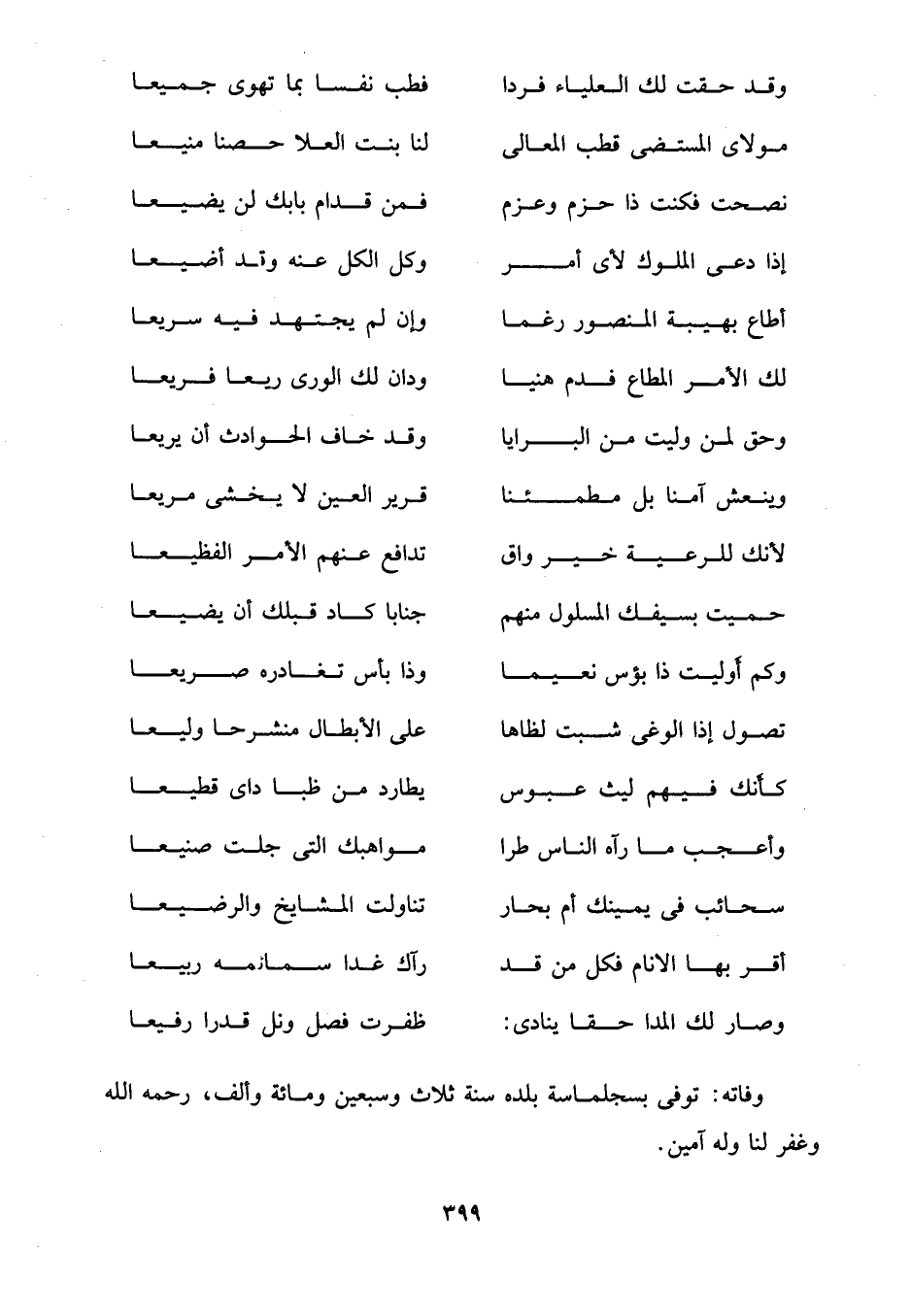 وقد حقت لك العلياء فردا فطب نفسا بما تهوى جميعا
مولاى المستضى قطب المعالى لنا بنت العلا حصنا منيعا
نصحت فكنت ذا حزم وعزم فمن قدام بابك لن يضيعا
إذا دعى الملوك لأى أمر وكل الكل عنه وقد أضيعا
أطاع بهيبة المنصور رغما وإن لم يجتهد فيه سريعا
لك الأمر المطاع فدم هنيا ودان لك الورى ريعا فريعا
وحق لمن وليت من البرايا وقد خاف الحوادث أن يريعا
وينعش آمنا بل مطمئنا قرير العين لا يخشى مريعا
لأنك للرعية خير واق تدافع عنهم الأمر الفظيعا
حميت بسيفك المسلول منهم جنابا كاد قبلك أن يضيعا
وكم أوليت ذا بؤس نعيما وذا بأس تغادره صريعا
تصول إذا الوغى شبت لظاها على الأبطال منشرحا وليعا
كأنك فيهم ليث عبوس يطارد من ظبا داى قطيعا
وأعجب ما رآه الناس طرا مواهبك التى جلت صنيعا
سحائب فى يمينك أم بحار تناولت المشايخ والرضيعا
أقر بها الانام فكل من قد رآك غدا سمانمه ربيعا
وصار لك المدا حقا ينادى: ظفرت فصل ونل قدرا رفيعا

وفاته: توفى بسجلماسة بلده سنة ثلاث وسبعين ومائة وألف، رحمه الله وغفر لنا وله آمين.

٣٩٩